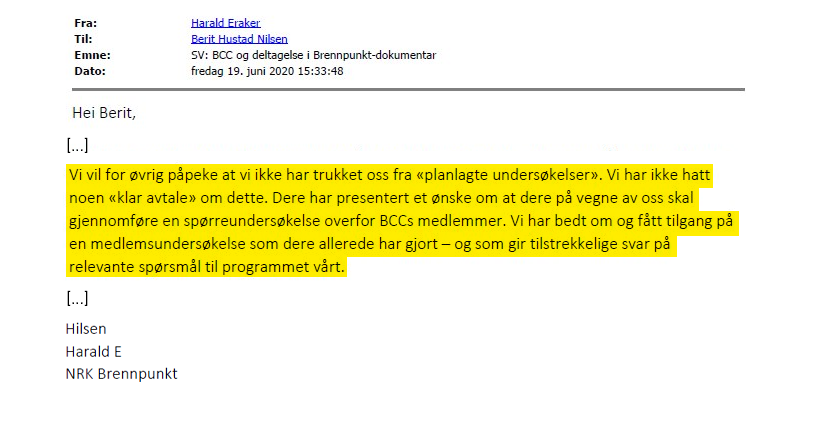 Fra: Harald Eraker
Til: Berit Hustad Nilsen
Emne: SV: BCC og deltagelse i Brennpunkt-dokumentar
Dato: fredag 19. juni 2020 15:33:48

Hei Berit,

[...]

Vi vil for øvrig påpeke at vi ikke har trukket oss fra «planlagte undersøkelser». Vi har ikke hatt noen «klar avtale» om dette. Dere har presentert et ønske om at dere på vegne av oss skal gjennomføre en spørreundersøkelse overfor BCCs medlemmer. Vi har bedt om og fått tilgang på en medlemsundersøkelse som dere allerede har gjort – og som gir tilstrekkelige svar på relevante spørsmål til programmet vårt.

[...]

Hilsen
Harald E
NRK Brennpunkt